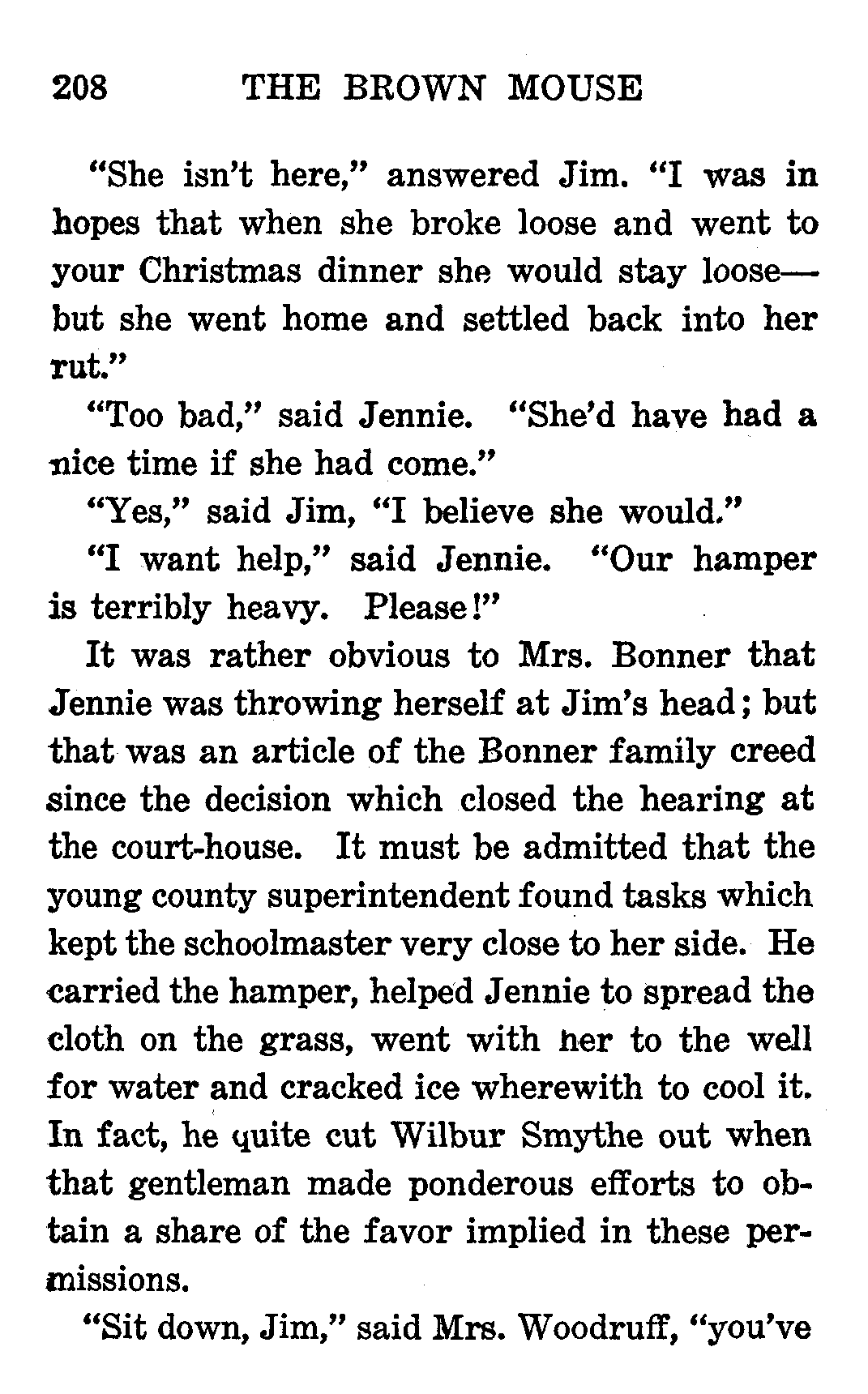 208 THE BROWN MOUSE

"She isn't here," answered Jim. "I was in hopes that when she broke loose and went to your Christmas dinner she would stay loose—but she went home and settled back into her rut."

"Too bad," said Jennie. "She'd have had a nice time if she had come."

"Yes," said Jim, "I believe she would."

"I want help," said Jennie. "Our hamper is terribly heavy. Please!"

It was rather obvious to Mrs. Bonner that Jennie was throwing herself at Jim's head; but that was an article of the Bonner family creed since the decision which closed the hearing at the court-house. It must be admitted that the young county superintendent found tasks which kept the schoolmaster very close to her side. He carried the hamper, helped Jennie to spread the cloth on the grass, went with her to the well for water and cracked ice wherewith to cool it. In fact, he quite cut Wilbur Smythe out when that gentleman made ponderous efforts to obtain a share of the favor implied in these permissions.

"Sit down, Jim," said Mrs. Woodruff, "you've